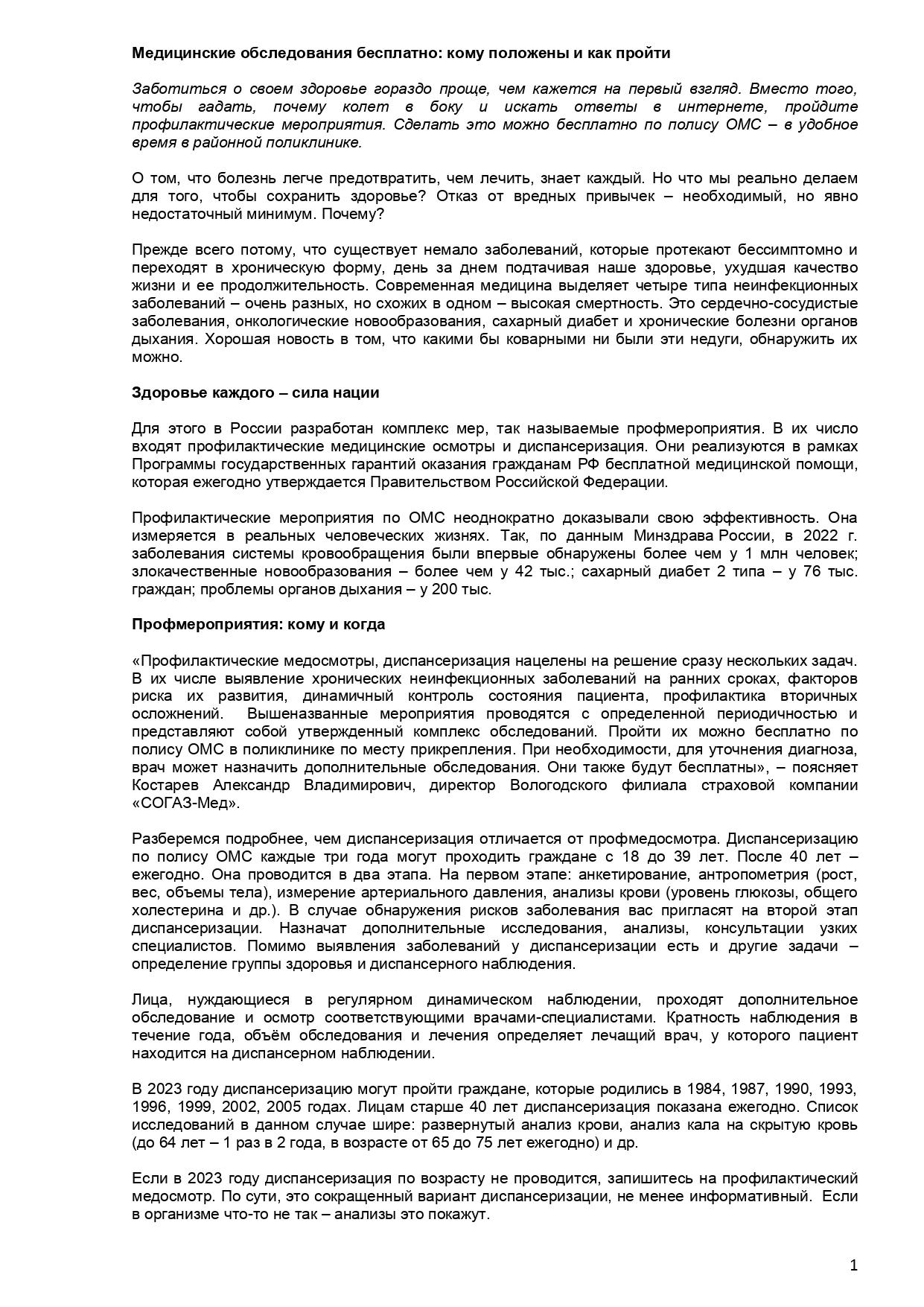 Медицинские обследования бесплатно: кому положены и как пройти

Заботиться о своем здоровье гораздо проще, чем кажется на первый взгляд. Вместо того, чтобы гадать, почему колет в боку и искать ответы в интернете, пройдите профилактические мероприятия. Сделать это можно бесплатно по полису ОМС – в удобное время в районной поликлинике.

О том, что болезнь легче предотвратить, чем лечить, знает каждый. Но что мы реально делаем для того, чтобы сохранить здоровье? Отказ от вредных привычек – необходимый, но явно недостаточный минимум. Почему?

Прежде всего потому, что существует немало заболеваний, которые протекают бессимптомно и переходят в хроническую форму, день за днем подтачивая наше здоровье, ухудшая качество жизни и ее продолжительность. Современная медицина выделяет четыре типа неинфекционных заболеваний – очень разных, но схожих в одном – высокая смертность. Это сердечно-сосудистые заболевания, онкологические новообразования, сахарный диабет и хронические болезни органов дыхания. Хорошая новость в том, что какими бы коварными ни были эти недуги, обнаружить их можно.

Здоровье каждого – сила нации

Для этого в России разработан комплекс мер, так называемые профмероприятия. В их число входят профилактические медицинские осмотры и диспансеризация. Они реализуются в рамках Программы государственных гарантий оказания гражданам РФ бесплатной медицинской помощи, которая ежегодно утверждается Правительством Российской Федерации.

Профилактические мероприятия по ОМС неоднократно доказывали свою эффективность. Она измеряется в реальных человеческих жизнях. Так, по данным Минздрава России, в 2022 г. заболевания системы кровообращения были впервые обнаружены более чем у 1 млн человек; злокачественные новообразования – более чем у 42 тыс.; сахарный диабет 2 типа – у 76 тыс. граждан; проблемы органов дыхания – у 200 тыс.

Профмероприятия: кому и когда

«Профилактические медосмотры, диспансеризация нацелены на решение сразу нескольких задач. В их числе выявление хронических неинфекционных заболеваний на ранних сроках, факторов риска их развития, динамичный контроль состояния пациента, профилактика вторичных осложнений. Вышеназванные мероприятия проводятся с определенной периодичностью и представляют собой утвержденный комплекс обследований. Пройти их можно бесплатно по полису ОМС в поликлинике по месту прикрепления. При необходимости, для уточнения диагноза, врач может назначить дополнительные обследования. Они также будут бесплатны», – поясняет Костарев Александр Владимирович, директор Вологодского филиала страховой компании «СОГАЗ-Мед».

Разберемся подробнее, чем диспансеризация отличается от профмедосмотра. Диспансеризацию по полису ОМС каждые три года могут проходить граждане с 18 до 39 лет. После 40 лет – ежегодно. Она проводится в два этапа. На первом этапе: анкетирование, антропометрия (рост, вес, объемы тела), измерение артериального давления, анализы крови (уровень глюкозы, общего холестерина и др.). В случае обнаружения рисков заболевания вас пригласят на второй этап диспансеризации. Назначат дополнительные исследования, анализы, консультации узких специалистов. Помимо выявления заболеваний у диспансеризации есть и другие задачи – определение группы здоровья и диспансерного наблюдения.

Лица, нуждающиеся в регулярном динамическом наблюдении, проходят дополнительное обследование и осмотр соответствующими врачами-специалистами. Кратность наблюдения в течение года, объём обследования и лечения определяет лечащий врач, у которого пациент находится на диспансерном наблюдении.

В 2023 году диспансеризацию могут пройти граждане, которые родились в 1984, 1987, 1990, 1993, 1996, 1999, 2002, 2005 годах. Лицам старше 40 лет диспансеризация показана ежегодно. Список исследований в данном случае шире: развернутый анализ крови, анализ кала на скрытую кровь (до 64 лет – 1 раз в 2 года, в возрасте от 65 до 75 лет ежегодно) и др.

Если в 2023 году диспансеризация по возрасту не проводится, запишитесь на профилактический медосмотр. По сути, это сокращенный вариант диспансеризации, не менее информативный. Если в организме что-то не так – анализы это покажут.

1